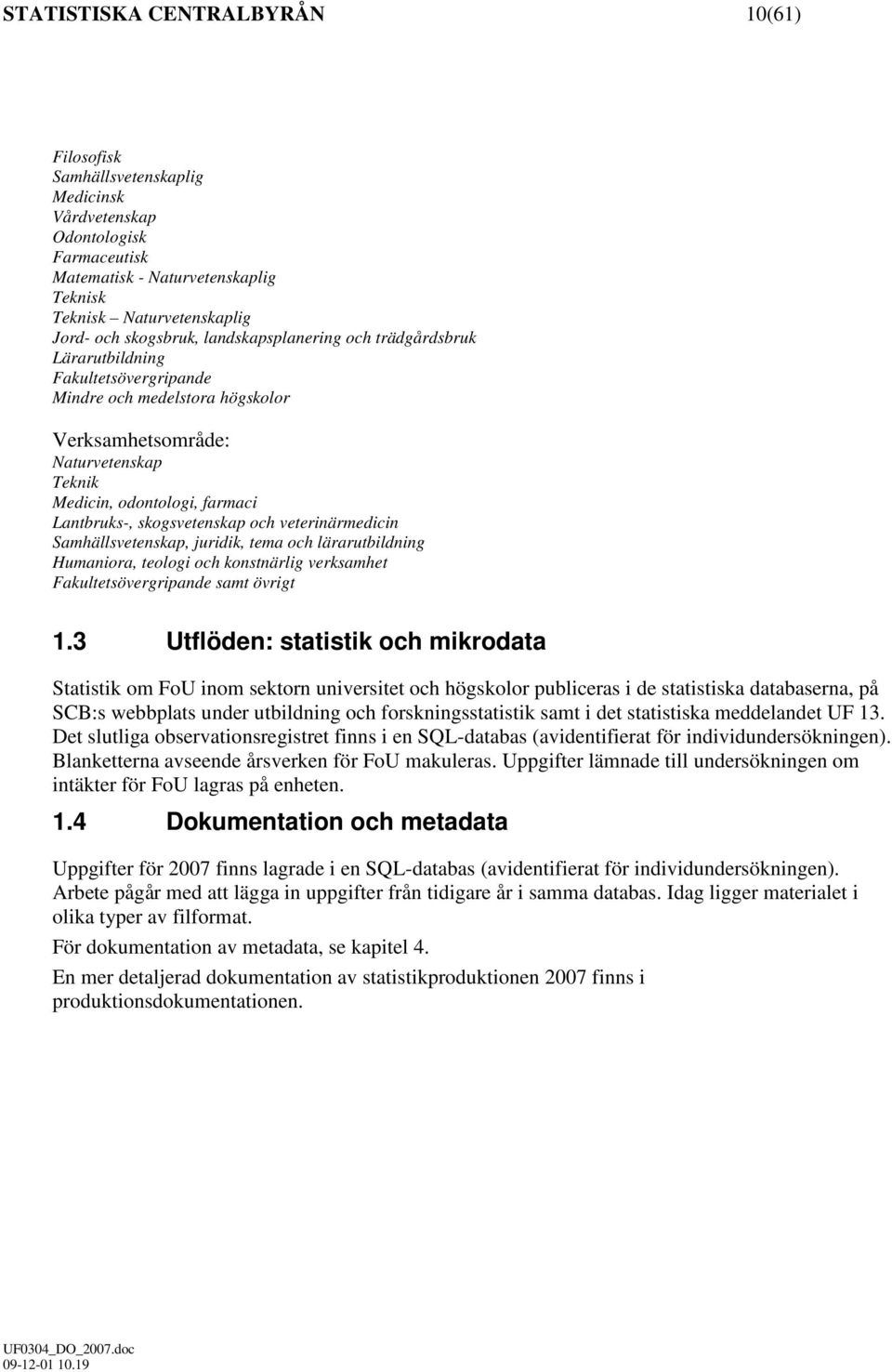 STATISTISKA CENTRALBYRÅN 10(61)

Filosofisk
Samhällsvetenskaplig
Medicinsk
Vårdvetenskap
Odontologisk
Farmaceutisk
Matematisk - Naturvetenskaplig
Teknisk
Teknisk – Naturvetenskaplig
Jord- och skogsbruk, landskapsplanering och trädgårdsbruk
Lärarutbildning
Fakultetsövergripande
Mindre och medelstora högskolor

Verksamhetsområde:
Naturvetenskap
Teknik
Medicin, odontologi, farmaci
Lantbruks-, skogsvetenskap och veterinärmedicin
Samhällsvetenskap, juridik, tema och lärarutbildning
Humaniora, teologi och konstnärlig verksamhet
Fakultetsövergripande samt övrigt

1.3 Utflöden: statistik och mikrodata

Statistik om FoU inom sektorn universitet och högskolor publiceras i de statistiska databaserna, på SCB:s webbplats under utbildning och forskningsstatistik samt i det statistiska meddelandet UF 13. Det slutliga observationsregistret finns i en SQL-databas (avidentifierat för individundersökningen). Blanketterna avseende årsverken för FoU makuleras. Uppgifter lämnade till undersökningen om intäkter för FoU lagras på enheten.

1.4 Dokumentation och metadata

Uppgifter för 2007 finns lagrade i en SQL-databas (avidentifierat för individundersökningen). Arbete pågår med att lägga in uppgifter från tidigare år i samma databas. Idag ligger materialet i olika typer av filformat.

För dokumentation av metadata, se kapitel 4.

En mer detaljerad dokumentation av statistikproduktionen 2007 finns i produktionsdokumentationen.

UF0304_DO_2007.doc
09-12-01 10.19